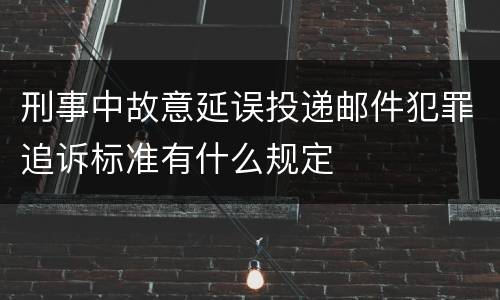 刑事中故意延误投递邮件犯罪追诉标准有什么规定